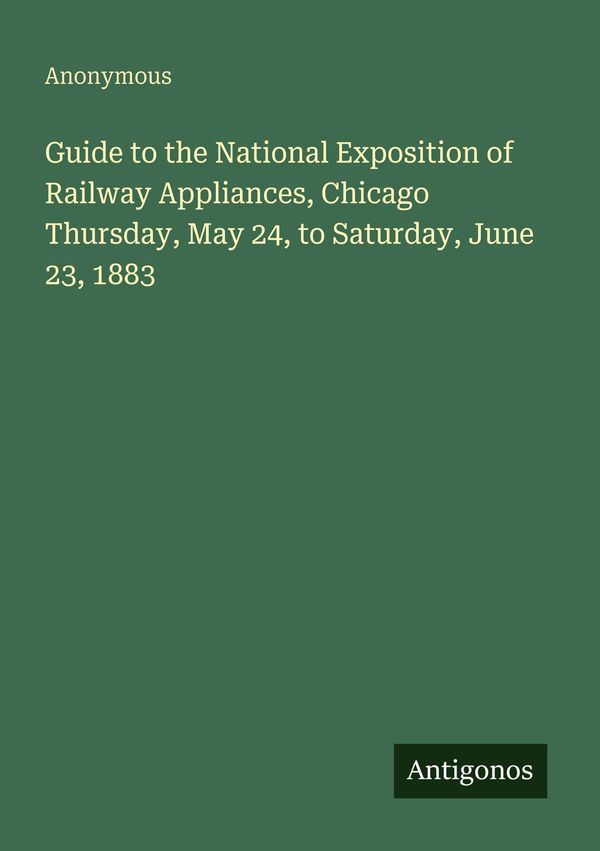 Anonymous

Guide to the National Exposition of Railway Appliances, Chicago Thursday, May 24, to Saturday, June 23, 1883

Antigonos